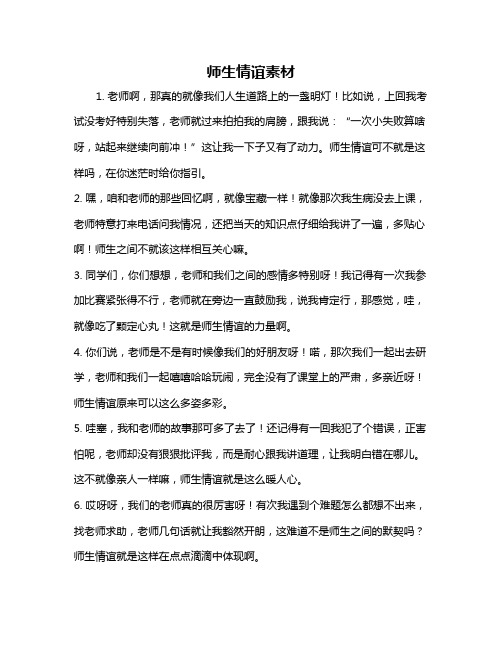 师生情谊素材

1. 老师啊，那真的就像我们人生道路上的一盏明灯！比如说，上回我考试没考好特别失落，老师就过来拍拍我的肩膀，跟我说：“一次小失败算啥呀，站起来继续向前冲！”这让我一下子又有了动力。师生情谊可不就是这样吗，在你迷茫时给你指引。

2. 嘿，咱和老师的那些回忆啊，就像宝藏一样！就像那次我生病没去上课，老师特意打来电话问我情况，还把当天的知识点仔细给我讲了一遍，多贴心啊！师生之间不就该这样相互关心嘛。

3. 同学们，你们想想，老师和我们之间的感情多特别呀！我记得有一次我参加比赛紧张得不行，老师就在旁边一直鼓励我，说我肯定行，那感觉，哇，就像吃了颗定心丸！这就是师生情谊的力量啊。

4. 你们说，老师是不是有时候像我们的好朋友呀！喏，那次我们一起出去研学，老师和我们一起嘻嘻哈哈玩闹，完全没有了课堂上的严肃，多亲近呀！师生情谊原来可以这么多姿多彩。

5. 哇塞，我和老师的故事那可多了去了！还记得有一回我犯了个错误，正害怕呢，老师却没有狠狠批评我，而是耐心跟我讲道理，让我明白错在哪儿。这不就像亲人一样嘛，师生情谊就是这么暖人心。

6. 哎呀呀，我们的老师真的很厉害呀！有次我遇到个难题怎么都想不出来，找老师求助，老师几句话就让我豁然开朗，这难道不是师生之间的默契吗？师生情谊就是这样在点点滴滴中体现啊。